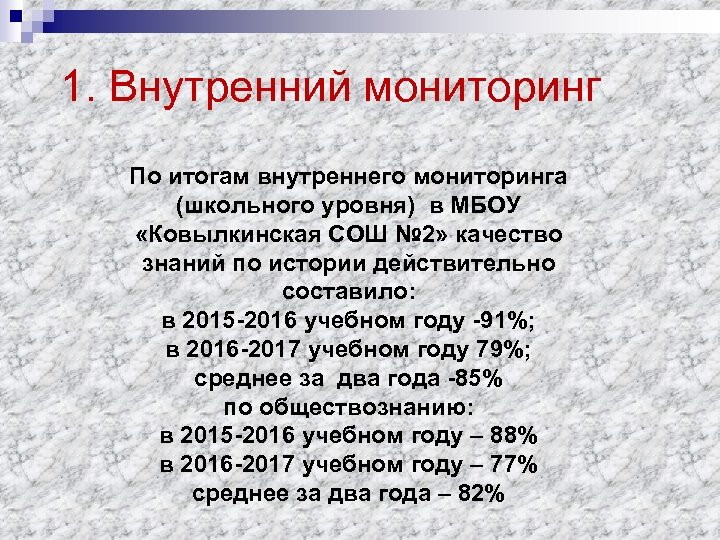 1. Внутренний мониторинг

По итогам внутреннего мониторинга (школьного уровня) в МБОУ «Ковылкинская СОШ №2» качество знаний по истории действительно составило:
в 2015-2016 учебном году -91%;
в 2016-2017 учебном году 79%;
среднее за два года -85%
по обществознанию:
в 2015-2016 учебном году – 88%
в 2016-2017 учебном году – 77%
среднее за два года – 82%